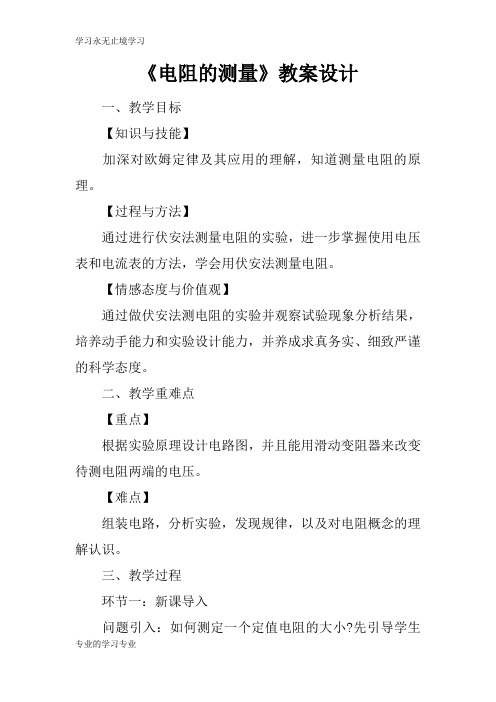 学习永无止境学习

《电阻的测量》教案设计

一、教学目标

【知识与技能】

加深对欧姆定律及其应用的理解，知道测量电阻的原理。

【过程与方法】

通过进行伏安法测量电阻的实验，进一步掌握使用电压表和电流表的方法，学会用伏安法测量电阻。

【情感态度与价值观】

通过做伏安法测电阻的实验并观察试验现象分析结果，培养动手能力和实验设计能力，并养成求真务实、细致严谨的科学态度。

二、教学重难点

【重点】

根据实验原理设计电路图，并且能用滑动变阻器来改变待测电阻两端的电压。

【难点】

组装电路，分析实验，发现规律，以及对电阻概念的理解认识。

三、教学过程

环节一：新课导入

问题引入：如何测定一个定值电阻的大小?先引导学生

专业的学习专业